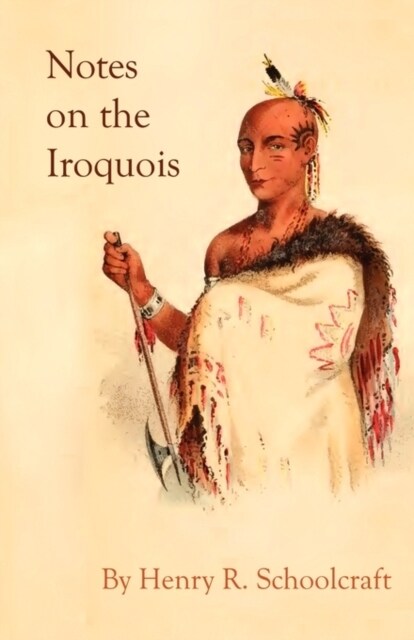 Notes on the Iroquois

By Henry R. Schoolcraft